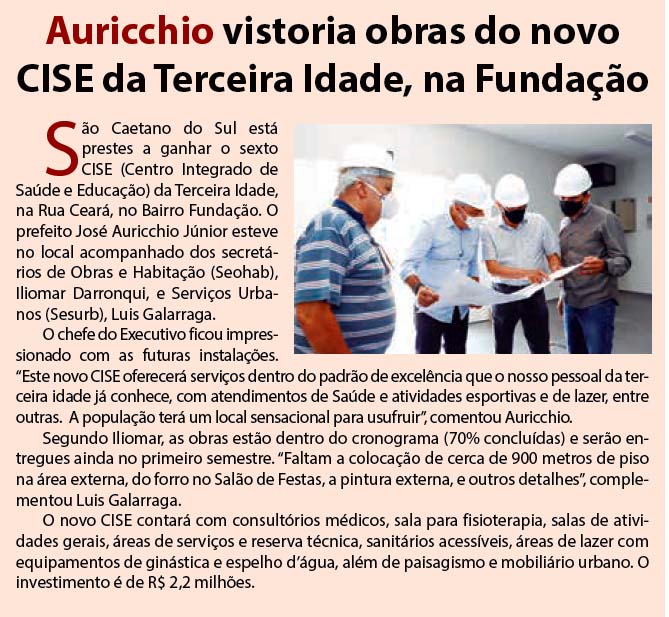 Auricchio vistoria obras do novo CISE da Terceira Idade, na Fundação

São Caetano do Sul está prestes a ganhar o sexto CISE (Centro Integrado de Saúde e Educação) da Terceira Idade, na Rua Ceará, no Bairro Fundação. O prefeito José Auricchio Júnior esteve no local acompanhado dos secretários de Obras e Habitação (Seohab), Iliomar Darronqui, e Serviços Urbanos (Sesurb), Luis Galarraga.

O chefe do Executivo ficou impressionado com as futuras instalações. "Este novo CISE oferecerá serviços dentro do padrão de excelência que o nosso pessoal da terceira idade já conhece, com atendimentos de Saúde e atividades esportivas e de lazer, entre outras. A população terá um local sensacional para usufruir", comentou Auricchio.

Segundo Iliomar, as obras estão dentro do cronograma (70% concluídas) e serão entregues ainda no primeiro semestre. "Faltam a colocação de cerca de 900 metros de piso na área externa, do forro no Salão de Festas, a pintura externa, e outros detalhes", complementou Luis Galarraga.

O novo CISE contará com consultórios médicos, sala para fisioterapia, salas de atividades gerais, áreas de serviços e reserva técnica, sanitários acessíveis, áreas de lazer com equipamentos de ginástica e espelho d'água, além de paisagismo e mobiliário urbano. O investimento é de R$ 2,2 milhões.